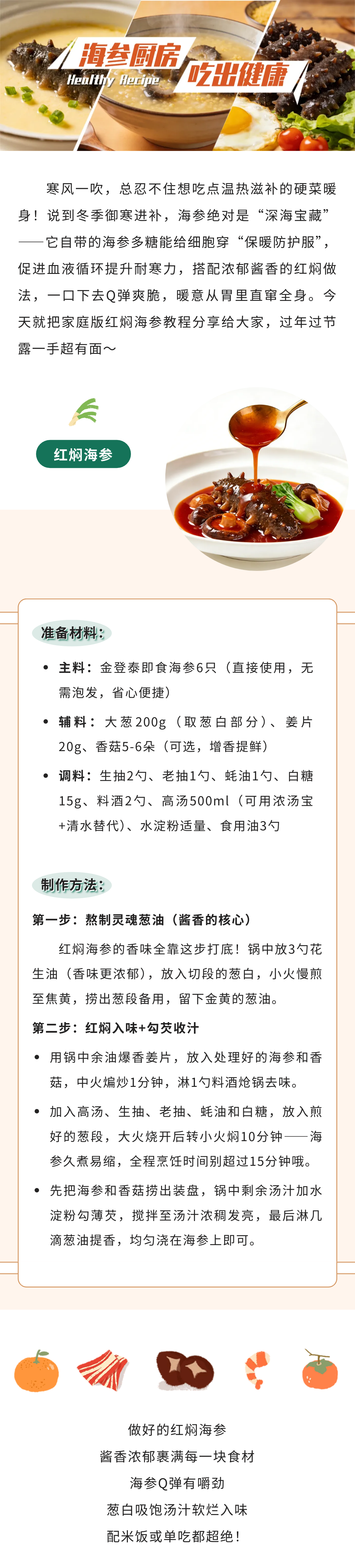 海参厨房
Healthy Recipe
吃出健康

寒风一吹，总忍不住想吃点温热滋补的硬菜暖身！说到冬季御寒进补，海参绝对是“深海宝藏”——它自带的海参多糖能给细胞穿“保暖防护服”，促进血液循环提升耐寒力，搭配浓郁酱香的红焖做法，一口下去Q弹爽脆，暖意从胃里直窜全身。今天就把家庭版红焖海参教程分享给大家，过年过节露一手超有面～

红焖海参

准备材料：

• 主料：金登泰即食海参6只（直接使用，无需泡发，省心便捷）
• 辅料：大葱200g（取葱白部分）、姜片20g、香菇5-6朵（可选，增香提鲜）
• 调料：生抽2勺、老抽1勺、蚝油1勺、白糖15g、料酒2勺、高汤500ml（可用浓汤宝+清水替代）、水淀粉适量、食用油3勺

制作方法：

第一步：熬制灵魂葱油（酱香的核心）

红焖海参的香味全靠这步打底！锅中放3勺花生油（香味更浓郁），放入切段的葱白，小火慢煎至焦黄，捞出葱段备用，留下金黄的葱油。

第二步：红焖入味+勾芡收汁

• 用锅中余油爆香姜片，放入处理好的海参和香菇，中火煸炒1分钟，淋1勺料酒炝锅去味。
• 加入高汤、生抽、老抽、蚝油和白糖，放入煎好的葱段，大火烧开后转小火焖10分钟——海参久煮易缩，全程烹饪时间别超过15分钟哦。
• 先把海参和香菇捞出装盘，锅中剩余汤汁加水淀粉勾薄芡，搅拌至汤汁浓稠发亮，最后淋几滴葱油提香，均匀浇在海参上即可。

做好的红焖海参
酱香浓郁裹满每一块食材
海参Q弹有嚼劲
葱白吸饱汤汁软烂入味
配米饭或单吃都超绝！